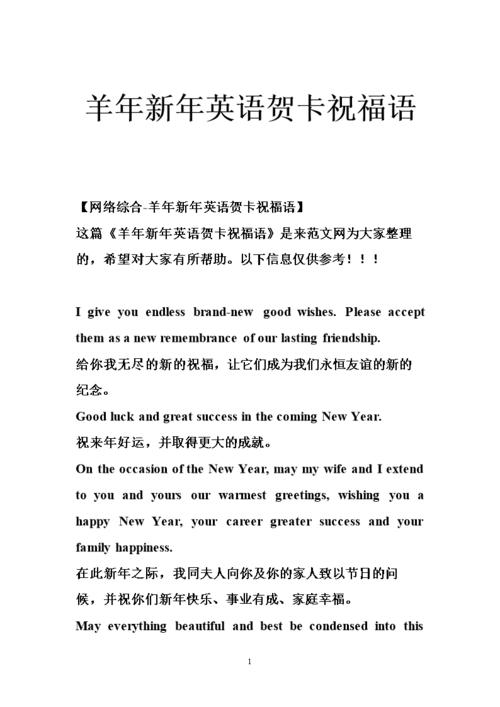 羊年新年英语贺卡祝福语

【网络综合-羊年新年英语贺卡祝福语】
这篇《羊年新年英语贺卡祝福语》是来范文网为大家整理的，希望对大家有所帮助。以下信息仅供参考！！！

I give you endless brand-new good wishes. Please accept them as a new remembrance of our lasting friendship.
给你我无尽的新的祝福，让它们成为我们永恒友谊的新的纪念。
Good luck and great success in the coming New Year.
祝来年好运，并取得更大的成就。
On the occasion of the New Year, may my wife and I extend to you and yours our warmest greetings, wishing you a happy New Year, your career greater success and your family happiness.
在此新年之际，我同夫人向你及你的家人致以节日的问候，并祝你们新年快乐、事业有成、家庭幸福。
May everything beautiful and best be condensed into this

1